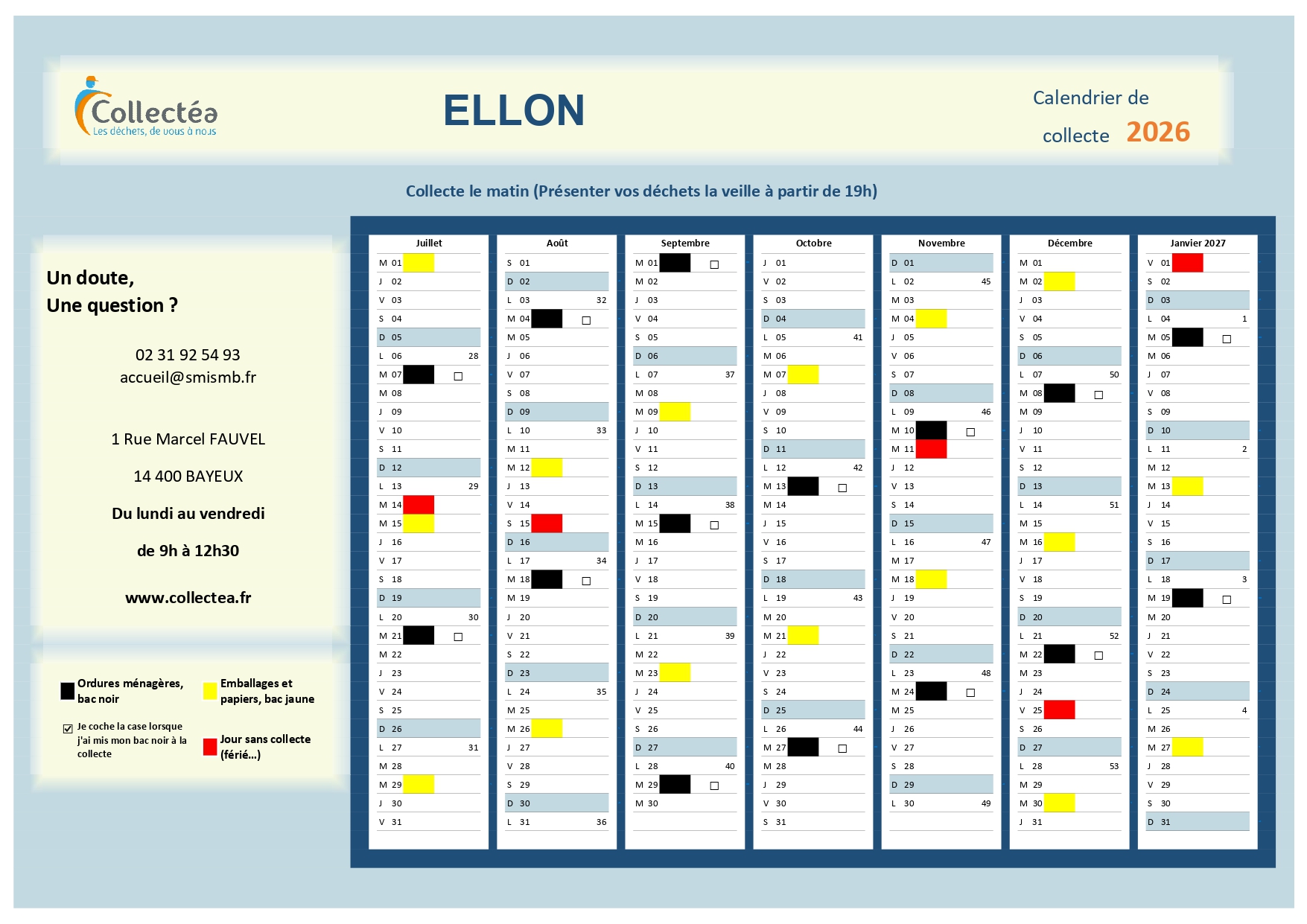 Collectéa
Les déchets, de vous à nous

ELLON

Calendrier de collecte 2026

Collecte le matin (Présenter vos déchets la veille à partir de 19h)

Un doute,
Une question ?

02 31 92 54 93
accueil@smismb.fr

1 Rue Marcel FAUVEL

14 400 BAYEUX

Du lundi au vendredi

de 9h à 12h30

www.collectea.fr

Ordures ménagères, bac noir

Emballages et papiers, bac jaune

Je coche la case lorsque j'ai mis mon bac noir à la collecte

Jour sans collecte (férié...)

Juillet
M 01
J 02
V 03
S 04
D 05
L 06 28
M 07
M 08
J 09
V 10
S 11
D 12
L 13 29
M 14
M 15
J 16
V 17
S 18
D 19
L 20 30
M 21
M 22
J 23
V 24
S 25
D 26
L 27 31
M 28
M 29
J 30
V 31

Août
S 01
D 02
L 03 32
M 04
M 05
J 06
V 07
S 08
D 09
L 10 33
M 11
M 12
J 13
V 14
S 15
D 16
L 17 34
M 18
M 19
J 20
V 21
S 22
D 23
L 24 35
M 25
M 26
J 27
V 28
S 29
D 30
L 31 36

Septembre
M 01
M 02
J 03
V 04
S 05
D 06
L 07 37
M 08
M 09
J 10
V 11
S 12
D 13
L 14 38
M 15
M 16
J 17
V 18
S 19
D 20
L 21 39
M 22
M 23
J 24
V 25
S 26
D 27
L 28 40
M 29
M 30

Octobre
J 01
V 02
S 03
D 04
L 05 41
M 06
M 07
J 08
V 09
S 10
D 11
L 12 42
M 13
M 14
J 15
V 16
S 17
D 18
L 19 43
M 20
M 21
J 22
V 23
S 24
D 25
L 26 44
M 27
M 28
J 29
V 30
S 31

Novembre
D 01
L 02 45
M 03
M 04
J 05
V 06
S 07
D 08
L 09 46
M 10
M 11
J 12
V 13
S 14
D 15
L 16 47
M 17
M 18
J 19
V 20
S 21
D 22
L 23 48
M 24
M 25
J 26
V 27
S 28
D 29
L 30 49

Décembre
M 01
M 02
J 03
V 04
S 05
D 06
L 07 50
M 08
M 09
J 10
V 11
S 12
D 13
L 14 51
M 15
M 16
J 17
V 18
S 19
D 20
L 21 52
M 22
M 23
J 24
V 25
S 26
D 27
L 28 53
M 29
M 30
J 31

Janvier 2027
V 01
S 02
D 03
L 04 1
M 05
M 06
J 07
V 08
S 09
D 10
L 11 2
M 12
M 13
J 14
V 15
S 16
D 17
L 18 3
M 19
M 20
J 21
V 22
S 23
D 24
L 25 4
M 26
M 27
J 28
V 29
S 30
D 31